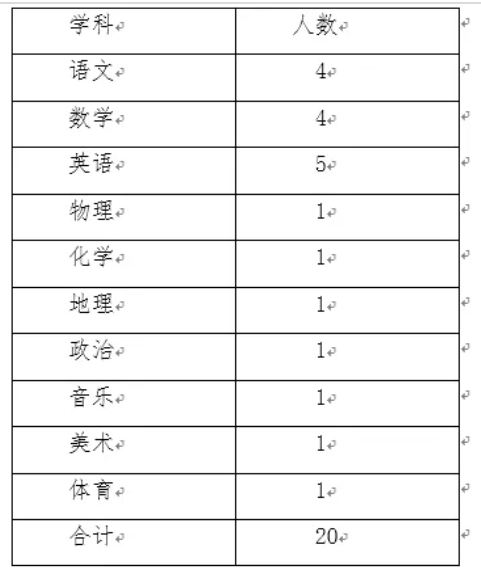 | 学科 | 人数 |
|---|---|
| 语文 | 4 |
| 数学 | 4 |
| 英语 | 5 |
| 物理 | 1 |
| 化学 | 1 |
| 地理 | 1 |
| 政治 | 1 |
| 音乐 | 1 |
| 美术 | 1 |
| 体育 | 1 |
| 合计 | 20 |